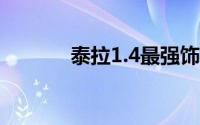 泰拉1.4最强饰